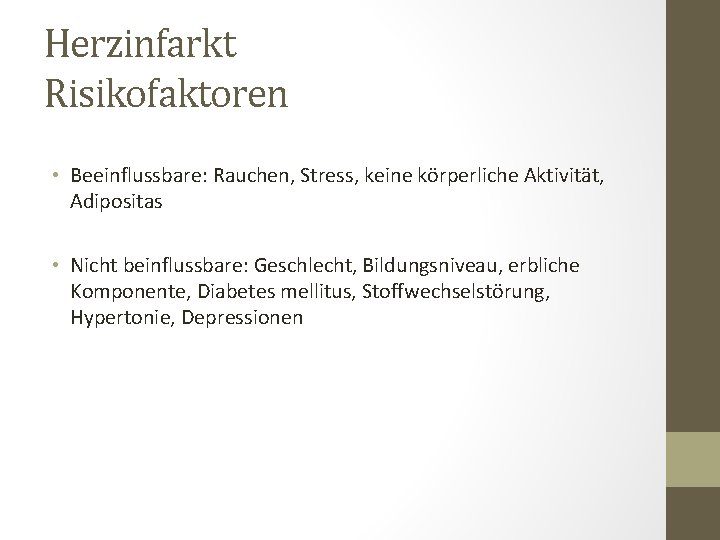 Herzinfarkt
Risikofaktoren

• Beeinflussbare: Rauchen, Stress, keine körperliche Aktivität, Adipositas

• Nicht beinflussbare: Geschlecht, Bildungsniveau, erbliche Komponente, Diabetes mellitus, Stoffwechselstörung, Hypertonie, Depressionen